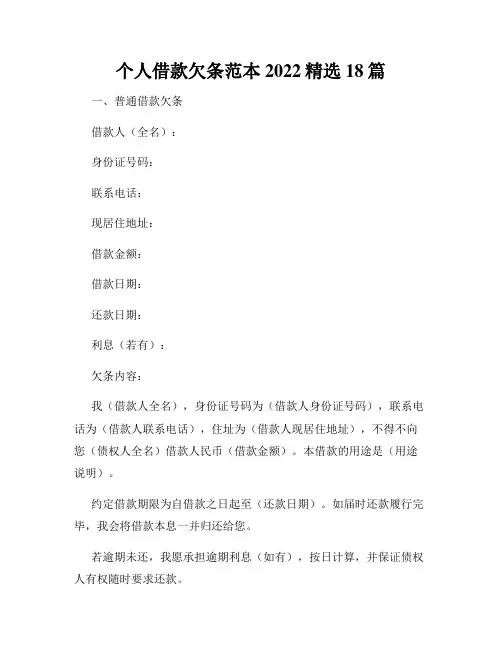 个人借款欠条范本 2022 精选 18 篇

一、普通借款欠条

借款人（全名）：

身份证号码：

联系电话：

现居住地址：

借款金额：

借款日期：

还款日期：

利息（若有）：

欠条内容：

我（借款人全名），身份证号码为（借款人身份证号码），联系电话为（借款人联系电话），住址为（借款人现居住地址），不得不向您（债权人全名）借款人民币（借款金额）。本借款的用途是（用途说明）。

约定借款期限为自借款之日起至（还款日期）。如届时还款履行完毕，我会将借款本息一并归还给您。

若逾期未还，我愿承担逾期利息（如有），按日计算，并保证债权人有权随时要求还款。